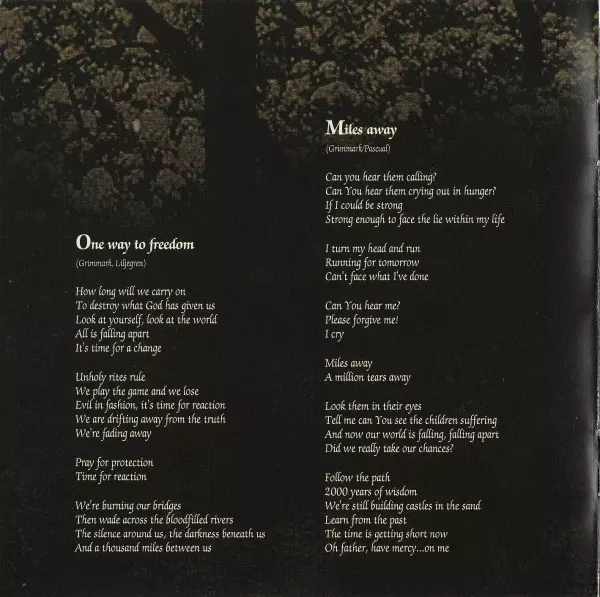 One way to freedom

(Grimmark, Liljegren)

How long will we carry on
To destroy what God has given us
Look at yourself, look at the world
All is falling apart
It's time for a change

Unholy rites rule
We play the game and we lose
Evil in fashion, it's time for reaction
We are drifting away from the truth
We're fading away

Pray for protection
Time for reaction

We're burning our bridges
Then wade across the bloodfilled rivers
The silence around us, the darkness beneath us
And a thousand miles between us

Miles away

(Grimmark/Pascual)

Can you hear them calling?
Can You hear them crying out in hunger?
If I could be strong
Strong enough to face the lie within my life

I turn my head and run
Running for tomorrow
Can't face what I've done

Can You hear me?
Please forgive me!
I cry

Miles away
A million tears away

Look them in their eyes
Tell me can You see the children suffering
And now our world is falling, falling apart
Did we really take our chances?

Follow the path
2000 years of wisdom
We're still building castles in the sand
Learn from the past
The time is getting short now
Oh father, have mercy...on me